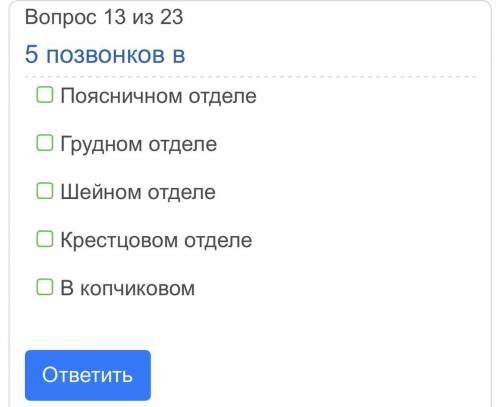 Вопрос 13 из 23

5 позвонков в

Поясничном отделе

Грудном отделе

Шейном отделе

Крестцовом отделе

В копчиковом

Ответить